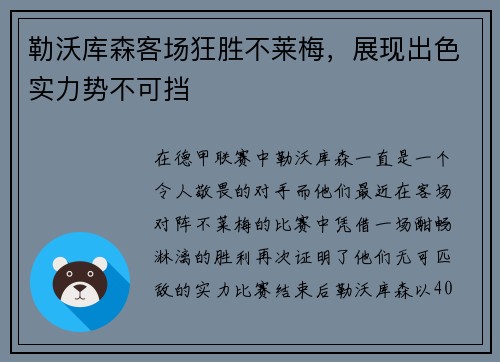 勒沃库森客场狂胜不莱梅，展现出色实力势不可挡

在德甲联赛中勒沃库森一直是一个令人敬畏的对手而他们最近在客场对阵不莱梅的比赛中凭借一场酣畅淋漓的胜利再次证明了他们无可匹敌的实力比赛结束后勒沃库森以40